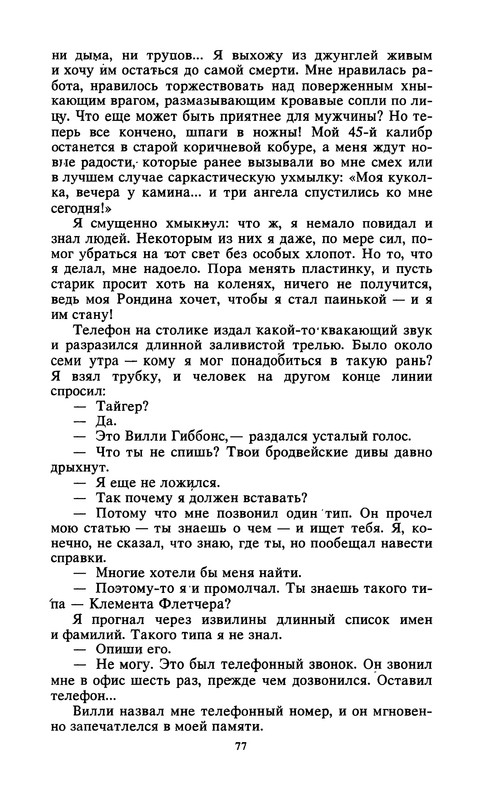 ни дыма, ни трупов... Я выхожу из джунглей живым и хочу им остаться до самой смерти. Мне нравилась работа, нравилось торжествовать над поверженным хныкающим врагом, размазывающим кровавые сопли по лицу. Что еще может быть приятнее для мужчины? Но теперь все кончено, шпаги в ножны! Мой 45-й калибр останется в старой коричневой кобуре, а меня ждут новые радости, которые ранее вызывали во мне смех или в лучшем случае саркастическую ухмылку: «Моя куколка, вечера у камина... и три ангела спустились ко мне сегодня!»

Я смущенно хмыкнул: что ж, я немало повидал и знал людей. Некоторым из них я даже, по мере сил, помог убраться на тот свет без особых хлопот. Но то, что я делал, мне надоело. Пора менять пластинку, и пусть старик просит хоть на коленях, ничего не получится, ведь моя Рондина хочет, чтобы я стал паинькой — и я им стану!

Телефон на столике издал какой-то квакающий звук и разразился длинной заливистой трелью. Было около семи утра — кому я мог понадобиться в такую рань? Я взял трубку, и человек на другом конце линии спросил:

— Тайгер?

— Да.

— Это Вилли Гиббонс,— раздался усталый голос.

— Что ты не спишь? Твои бродвейские дивы давно дрыхнут.

— Я еще не ложился.

— Так почему я должен вставать?

— Потому что мне позвонил один тип. Он прочел мою статью — ты знаешь о чем — и ищет тебя. Я, конечно, не сказал, что знаю, где ты, но пообещал навести справки.

— Многие хотели бы меня найти.

— Поэтому-то я и промолчал. Ты знаешь такого типа — Клемента Флетчера?

Я прогнал через извилины длинный список имен и фамилий. Такого типа я не знал.

— Опиши его.

— Не могу. Это был телефонный звонок. Он звонил мне в офис шесть раз, прежде чем дозвонился. Оставил телефон...

Вилли назвал мне телефонный номер, и он мгновенно запечатлелся в моей памяти.

77